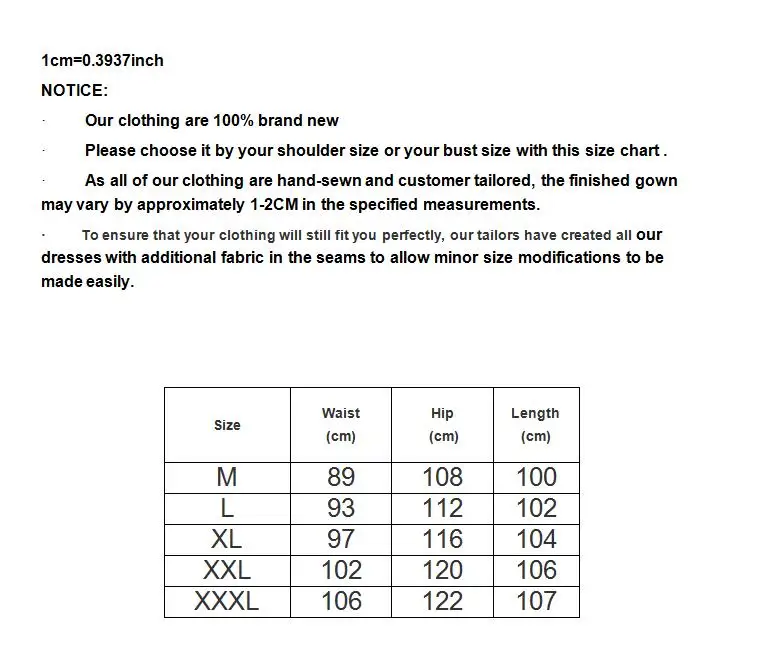 1cm=0.3937inch

NOTICE:

· Our clothing are 100% brand new

· Please choose it by your shoulder size or your bust size with this size chart .

· As all of our clothing are hand-sewn and customer tailored, the finished gown may vary by approximately 1-2CM in the specified measurements.

· To ensure that your clothing will still fit you perfectly, our tailors have created all our dresses with additional fabric in the seams to allow minor size modifications to be made easily.

| Size | Waist (cm) | Hip (cm) | Length (cm) |
|---|---|---|---|
| M | 89 | 108 | 100 |
| L | 93 | 112 | 102 |
| XL | 97 | 116 | 104 |
| XXL | 102 | 120 | 106 |
| XXXL | 106 | 122 | 107 |